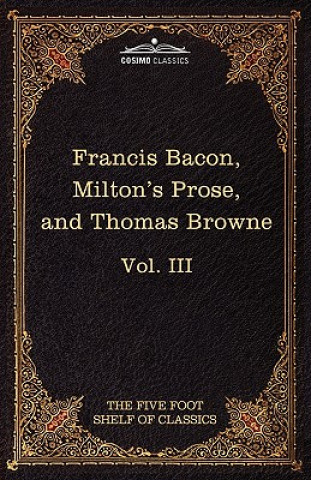 COSIMO CLASSICS

Francis Bacon, Milton's Prose, and Thomas Browne

Vol. III

THE FIVE FOOT SHELF OF CLASSICS